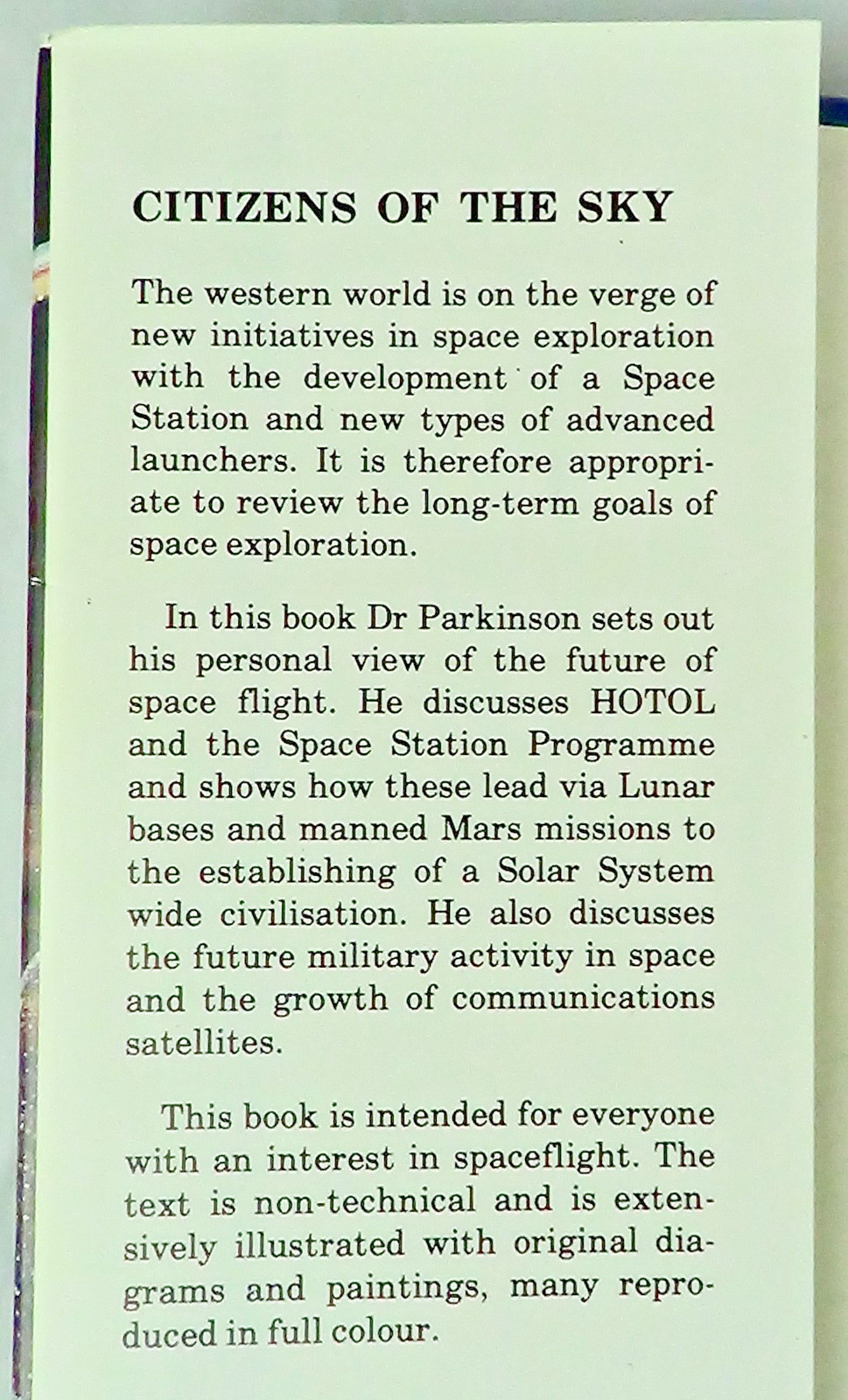 CITIZENS OF THE SKY

The western world is on the verge of new initiatives in space exploration with the development of a Space Station and new types of advanced launchers. It is therefore appropriate to review the long-term goals of space exploration.

In this book Dr Parkinson sets out his personal view of the future of space flight. He discusses HOTOL and the Space Station Programme and shows how these lead via Lunar bases and manned Mars missions to the establishing of a Solar System wide civilisation. He also discusses the future military activity in space and the growth of communications satellites.

This book is intended for everyone with an interest in spaceflight. The text is non-technical and is extensively illustrated with original diagrams and paintings, many reproduced in full colour.